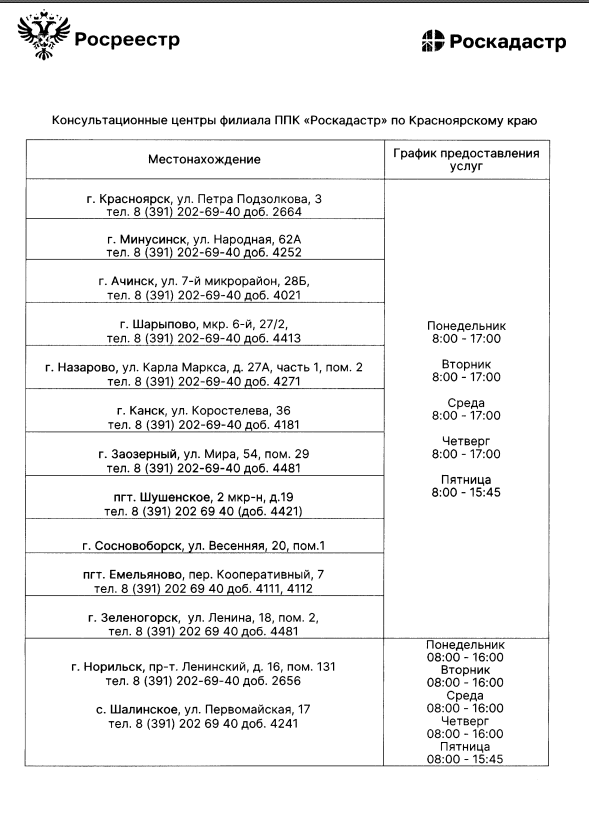 Росреестр

Роскадастр

Консультационные центры филиала ППК «Роскадастр» по Красноярскому краю

| Местонахождение | График предоставления услуг |
|---|---|
| г. Красноярск, ул. Петра Подзолкова, 3 тел. 8 (391) 202-69-40 доб. 2664 | Понедельник 8:00 - 17:00 Вторник 8:00 - 17:00 Среда 8:00 - 17:00 Четверг 8:00 - 17:00 Пятница 8:00 - 15:45 |
| г. Минусинск, ул. Народная, 62А тел. 8 (391) 202-69-40 доб. 4252 | |
| г. Ачинск, ул. 7-й микрорайон, 28Б, тел. 8 (391) 202-69-40 доб. 4021 | |
| г. Шарыпово, мкр. 6-й, 27/2, тел. 8 (391) 202-69-40 доб. 4413 | |
| г. Назарово, ул. Карла Маркса, д. 27А, часть 1, пом. 2 тел. 8 (391) 202-69-40 доб. 4271 | |
| г. Канск, ул. Коростелева, 36 тел. 8 (391) 202-69-40 доб. 4181 | |
| г. Заозерный, ул. Мира, 54, пом. 29 тел. 8 (391) 202-69-40 доб. 4481 | |
| пгт. Шушенское, 2 мкр-н, д.19 тел. 8 (391) 202 69 40 (доб. 4421) | |
| г. Сосновоборск, ул. Весенняя, 20, пом.1 | |
| пгт. Емельяново, пер. Кооперативный, 7 тел. 8 (391) 202 69 40 доб. 4111, 4112 | |
| г. Зеленогорск, ул. Ленина, 18, пом. 2, тел. 8 (391) 202 69 40 доб. 4481 | |
| г. Норильск, пр-т. Ленинский, д. 16, пом. 131 тел. 8 (391) 202-69-40 доб. 2656 с. Шалинское, ул. Первомайская, 17 тел. 8 (391) 202 69 40 доб. 4241 | Понедельник 08:00 - 16:00 Вторник 08:00 - 16:00 Среда 08:00 - 16:00 Четверг 08:00 - 16:00 Пятница 08:00 - 15:45 |